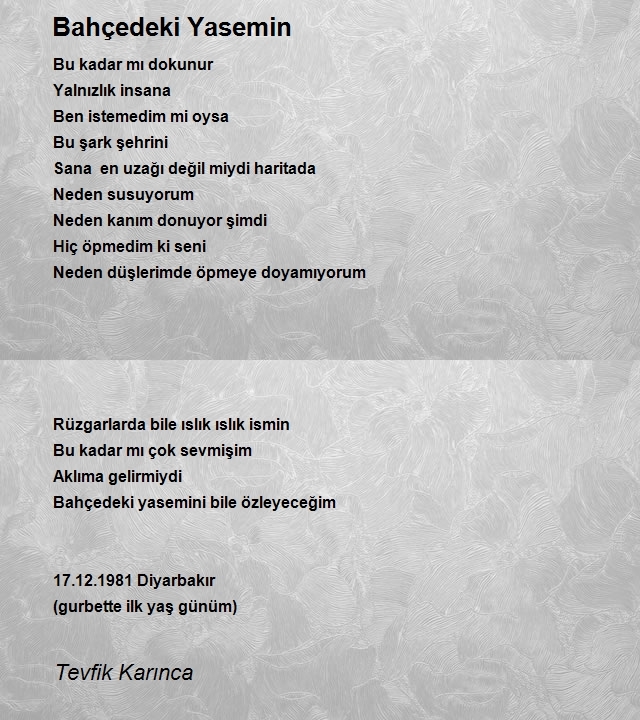 Bahçedeki Yasemin

Bu kadar mı dokunur
Yalnızlık insana
Ben istemedim mi oysa
Bu şark şehrini
Sana en uzağı değil miydi haritada
Neden susuyorum
Neden kanım donuyor şimdi
Hiç öpmedim ki seni
Neden düşlerimde öpmeye doyamıyorum

Rüzgarlarda bile ıslık ıslık ismin
Bu kadar mı çok sevmişim
Aklıma gelirmiydi
Bahçedeki yasemini bile özleyeceğim

17.12.1981 Diyarbakır
(gurbette ilk yaş günüm)

Tevfik Karınca